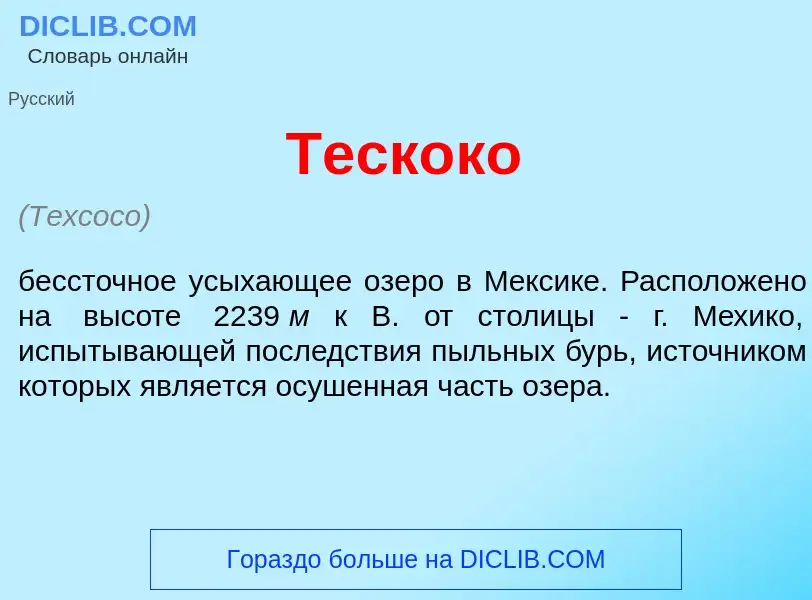 DICLIB.COM
Словарь онлайн

Русский

Тескоко

(Texcoco)

бессточное усыхающее озеро в Мексике. Расположено на высоте 2239 м к В. от столицы - г. Мехико, испытывающей последствия пыльных бурь, источником которых является осушенная часть озера.

Гораздо больше на DICLIB.COM